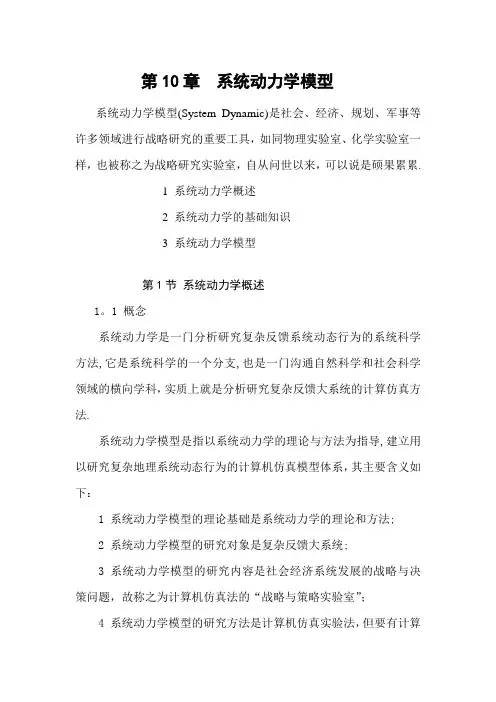 第 10 章　系统动力学模型

系统动力学模型(System Dynamic)是社会、经济、规划、军事等许多领域进行战略研究的重要工具，如同物理实验室、化学实验室一样，也被称之为战略研究实验室，自从问世以来，可以说是硕果累累.

1 系统动力学概述

2 系统动力学的基础知识

3 系统动力学模型

第 1 节 系统动力学概述

1。1 概念

系统动力学是一门分析研究复杂反馈系统动态行为的系统科学方法,它是系统科学的一个分支,也是一门沟通自然科学和社会科学领域的横向学科,实质上就是分析研究复杂反馈大系统的计算仿真方法.

系统动力学模型是指以系统动力学的理论与方法为指导,建立用以研究复杂地理系统动态行为的计算机仿真模型体系，其主要含义如下：

1 系统动力学模型的理论基础是系统动力学的理论和方法；

2 系统动力学模型的研究对象是复杂反馈大系统；

3 系统动力学模型的研究内容是社会经济系统发展的战略与决策问题，故称之为计算机仿真法的“战略与策略实验室”；

4 系统动力学模型的研究方法是计算机仿真实验法，但要有计算